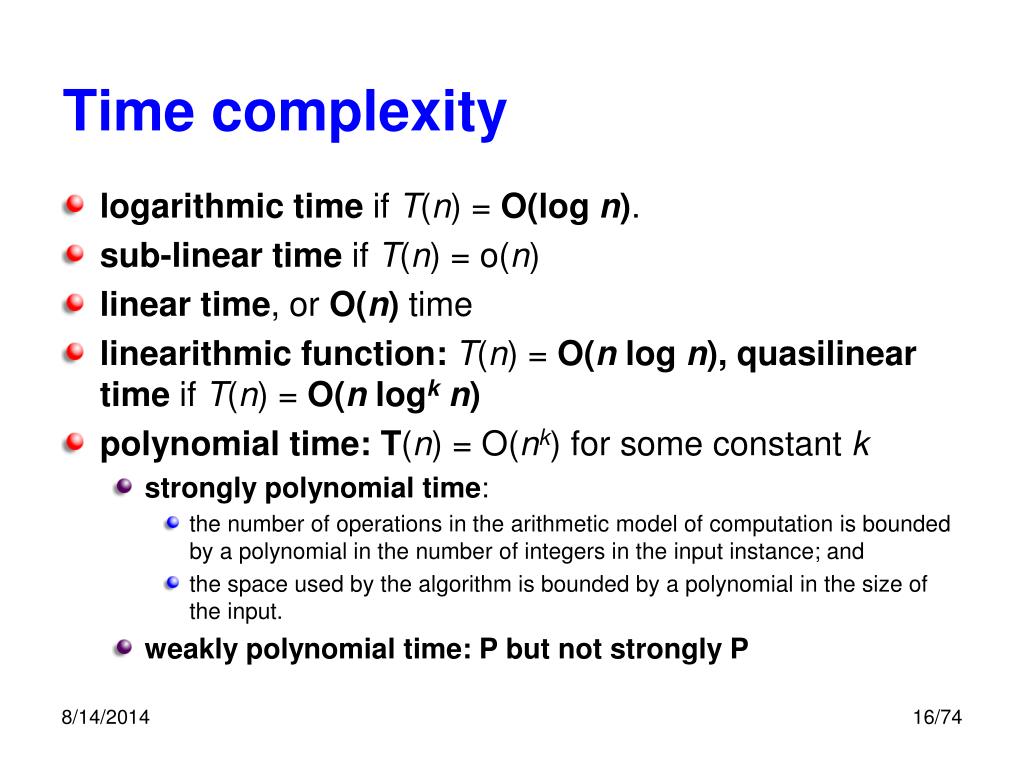 Time complexity

logarithmic time if $T(n) = O(\log n)$.

sub-linear time if $T(n) = o(n)$

linear time, or $O(n)$ time

linearithmic function: $T(n) = O(n \log n)$, quasilinear time if $T(n) = O(n \log^k n)$

polynomial time: $T(n) = O(n^k)$ for some constant $k$

strongly polynomial time:

the number of operations in the arithmetic model of computation is bounded by a polynomial in the number of integers in the input instance; and

the space used by the algorithm is bounded by a polynomial in the size of the input.

weakly polynomial time: P but not strongly P

8/14/2014

16/74